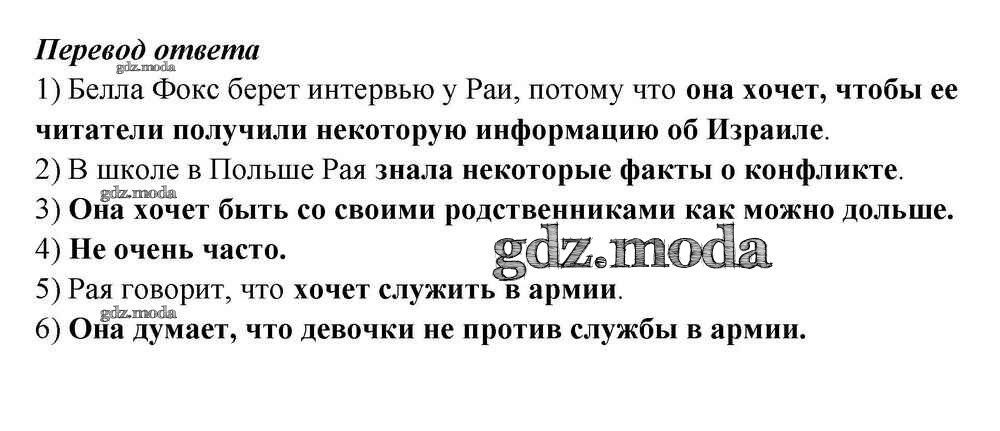 Перевод ответа

1) Белла Фокс берет интервью у Раи, потому что она хочет, чтобы ее читатели получили некоторую информацию об Израиле.

2) В школе в Польше Рая знала некоторые факты о конфликте.

3) Она хочет быть со своими родственниками как можно дольше.

4) Не очень часто.

5) Рая говорит, что хочет служить в армии.

6) Она думает, что девочки не против службы в армии.

gdz.moda